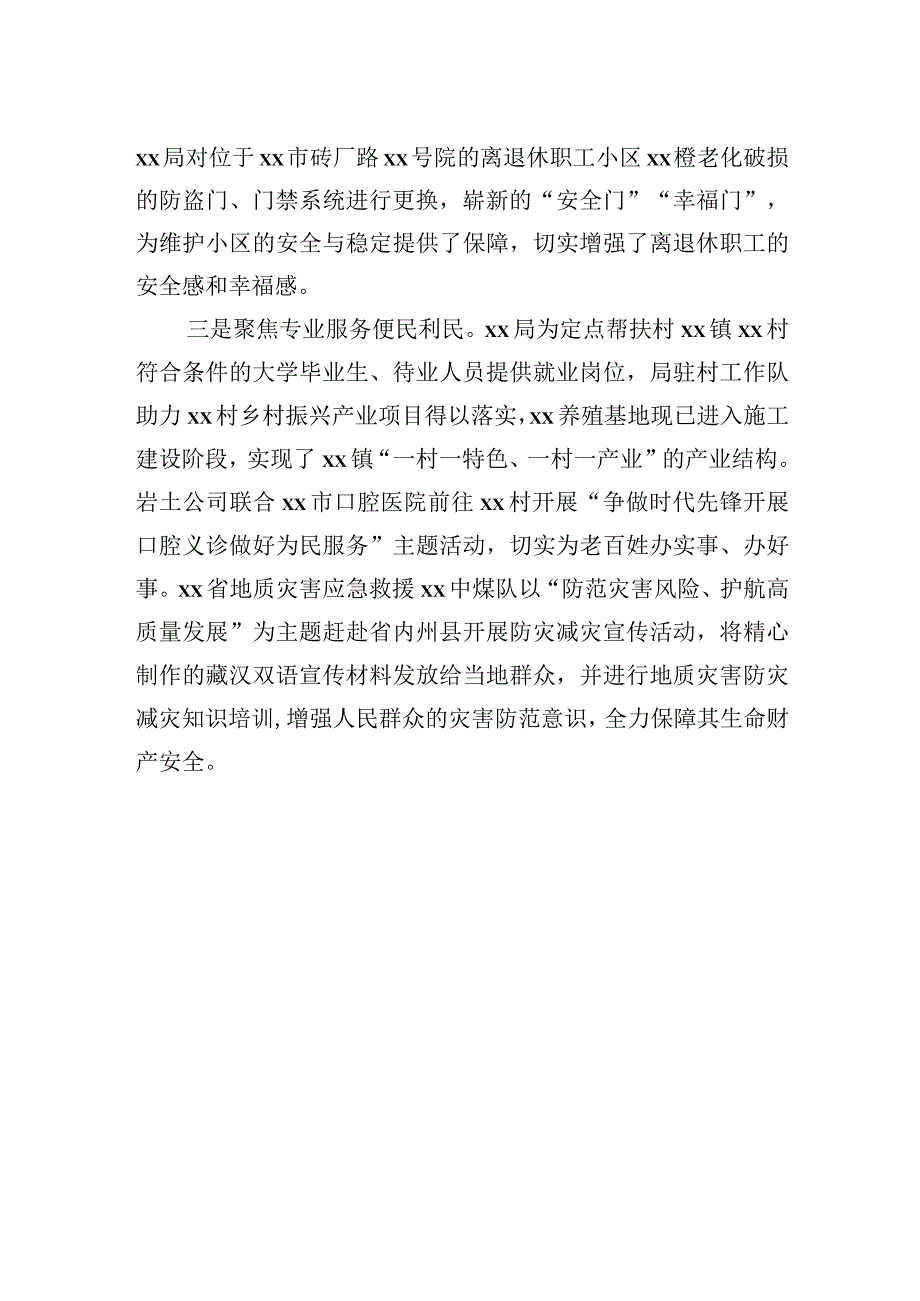 xx局对位于xx市砖厂路xx号院的离退休职工小区xx橙老化破损的防盗门、门禁系统进行更换，崭新的“安全门”“幸福门”，为维护小区的安全与稳定提供了保障，切实增强了离退休职工的安全感和幸福感。

三是聚焦专业服务便民利民。xx局为定点帮扶村xx镇xx村符合条件的大学毕业生、待业人员提供就业岗位，局驻村工作队助力xx村乡村振兴产业项目得以落实，xx养殖基地现已进入施工建设阶段，实现了xx镇“一村一特色、一村一产业”的产业结构。岩土公司联合xx市口腔医院前往xx村开展“争做时代先锋开展口腔义诊做好为民服务”主题活动，切实为老百姓办实事、办好事。xx省地质灾害应急救援xx中煤队以“防范灾害风险、护航高质量发展”为主题赶赴省内州县开展防灾减灾宣传活动，将精心制作的藏汉双语宣传材料发放给当地群众，并进行地质灾害防灾减灾知识培训，增强人民群众的灾害防范意识，全力保障其生命财产安全。